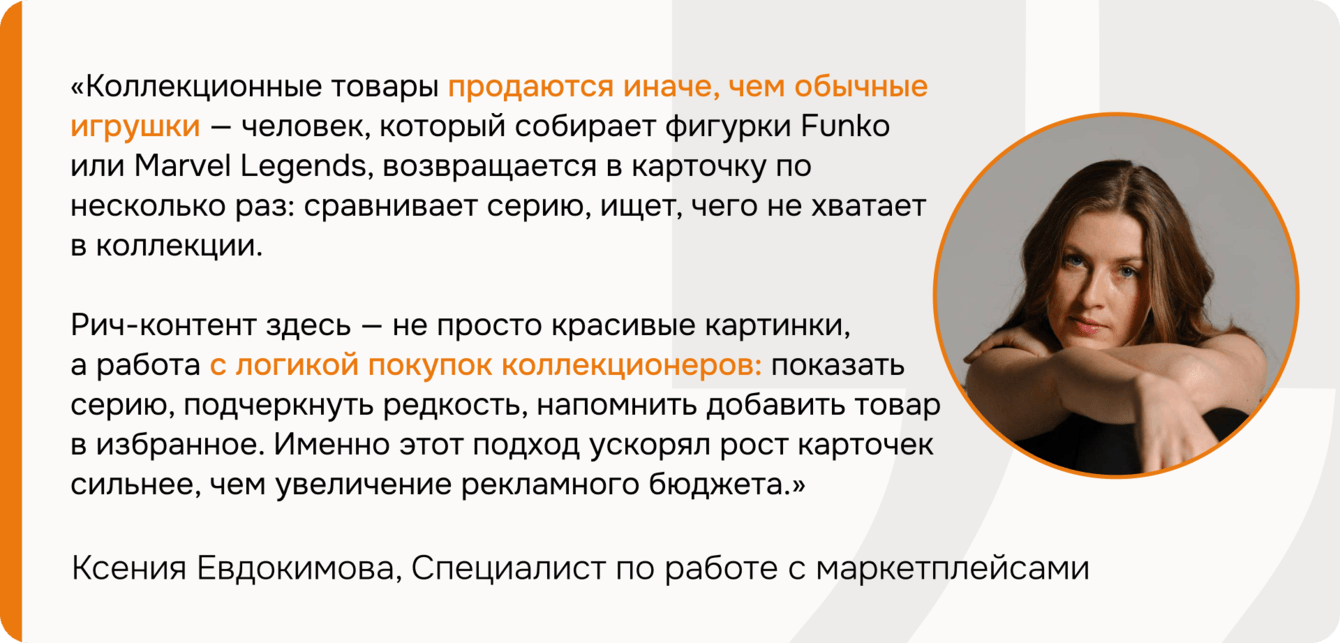 «Коллекционные товары продаются иначе, чем обычные игрушки — человек, который собирает фигурки Funko или Marvel Legends, возвращается в карточку по несколько раз: сравнивает серию, ищет, чего не хватает в коллекции.

Рич-контент здесь — не просто красивые картинки, а работа с логикой покупок коллекционеров: показать серию, подчеркнуть редкость, напомнить добавить товар в избранное. Именно этот подход ускорял рост карточек сильнее, чем увеличение рекламного бюджета.»

Ксения Евдокимова, Специалист по работе с маркетплейсами